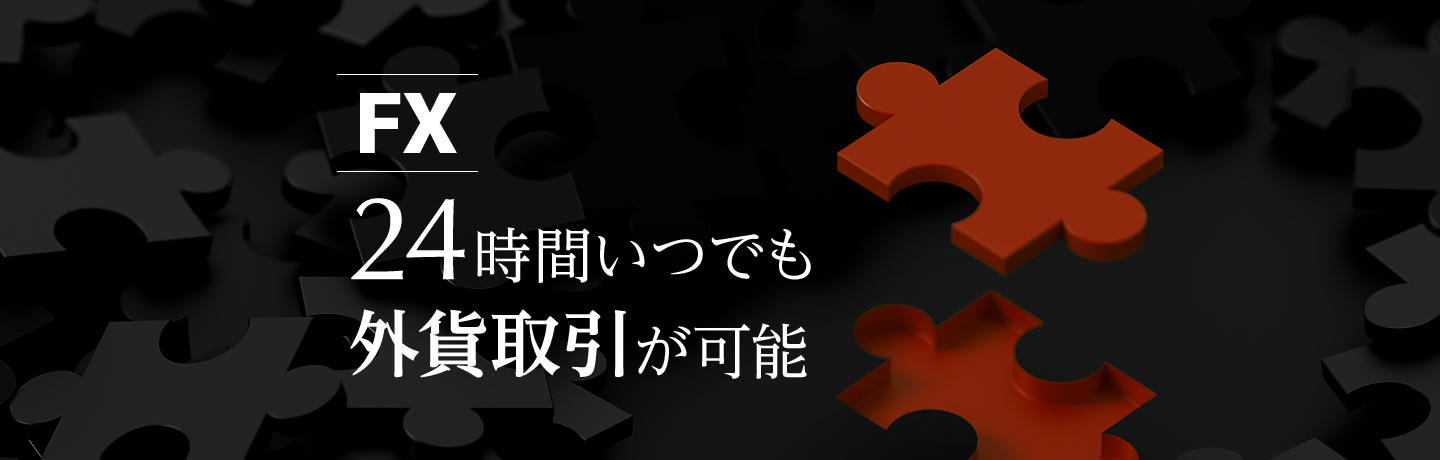 FX

24時間いつでも
外貨取引が可能